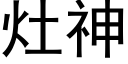 灶神